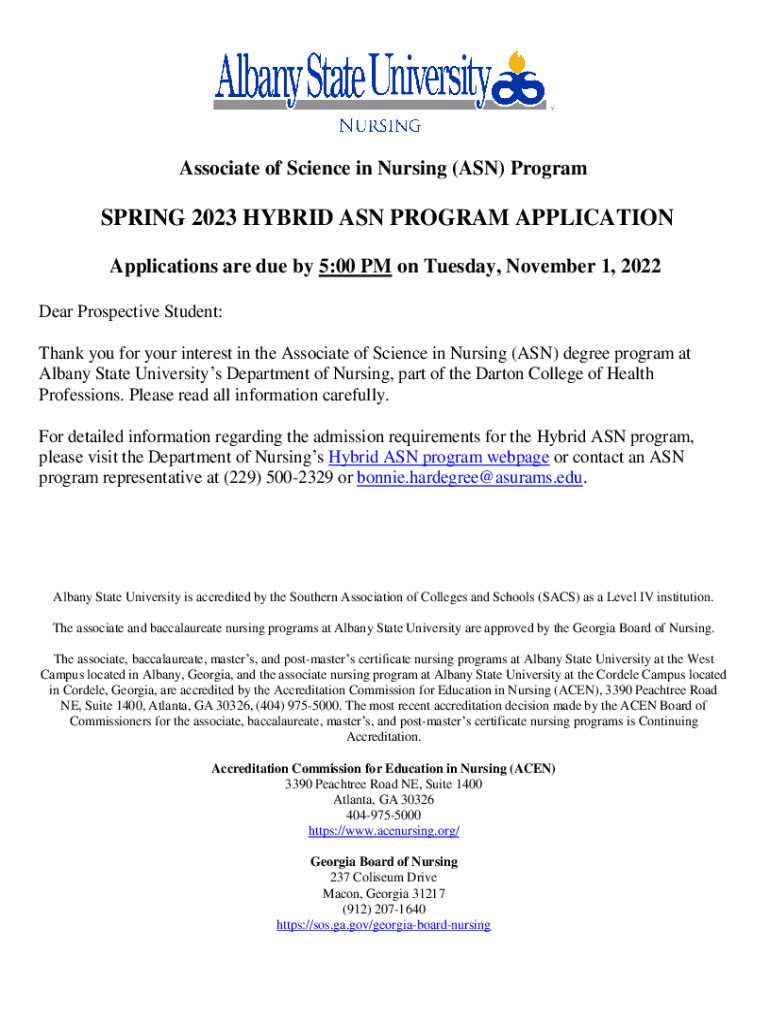 Albany State University

NURSING

Associate of Science in Nursing (ASN) Program

SPRING 2023 HYBRID ASN PROGRAM APPLICATION

Applications are due by 5:00 PM on Tuesday, November 1, 2022

Dear Prospective Student:

Thank you for your interest in the Associate of Science in Nursing (ASN) degree program at Albany State University's Department of Nursing, part of the Darton College of Health Professions. Please read all information carefully.

For detailed information regarding the admission requirements for the Hybrid ASN program, please visit the Department of Nursing's Hybrid ASN program webpage or contact an ASN program representative at (229) 500-2329 or bonnie.hardegree@asurams.edu.

Albany State University is accredited by the Southern Association of Colleges and Schools (SACS) as a Level IV institution.

The associate and baccalaureate nursing programs at Albany State University are approved by the Georgia Board of Nursing.

The associate, baccalaureate, master's, and post-master's certificate nursing programs at Albany State University at the West Campus located in Albany, Georgia, and the associate nursing program at Albany State University at the Cordele Campus located in Cordele, Georgia, are accredited by the Accreditation Commission for Education in Nursing (ACEN), 3390 Peachtree Road NE, Suite 1400, Atlanta, GA 30326, (404) 975-5000. The most recent accreditation decision made by the ACEN Board of Commissioners for the associate, baccalaureate, master's, and post-master's certificate nursing programs is Continuing Accreditation.

Accreditation Commission for Education in Nursing (ACEN)
3390 Peachtree Road NE, Suite 1400
Atlanta, GA 30326
404-975-5000
https://www.acenursing.org/

Georgia Board of Nursing
237 Coliseum Drive
Macon, Georgia 31217
(912) 207-1640
https://sos.ga.gov/georgia-board-nursing